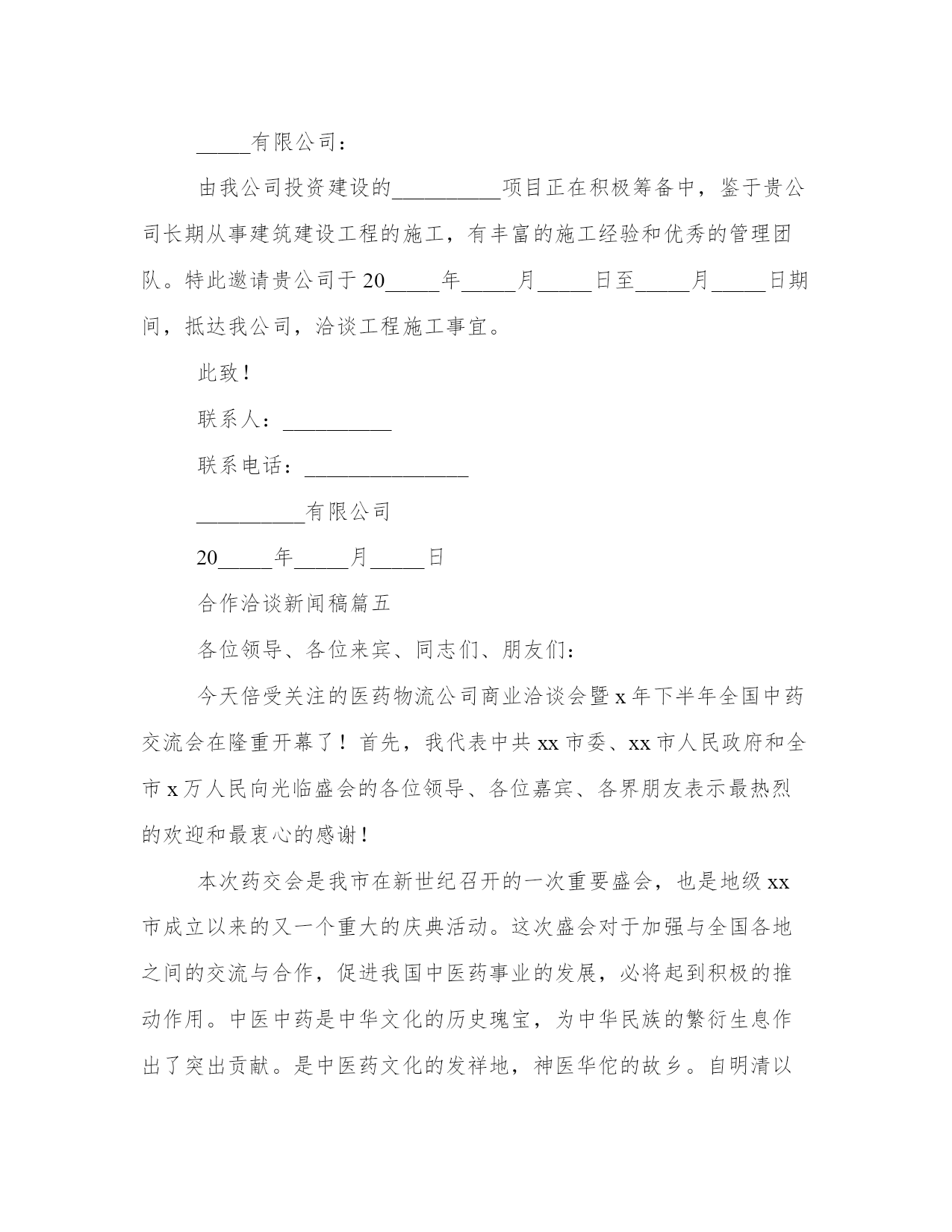 _____有限公司：

由我公司投资建设的__________项目正在积极筹备中，鉴于贵公司长期从事建筑建设工程的施工，有丰富的施工经验和优秀的管理团队。特此邀请贵公司于20_____年_____月_____日至_____月_____日期间，抵达我公司，洽谈工程施工事宜。

此致！

联系人：__________

联系电话：_______________

__________有限公司

20_____年_____月_____日

合作洽谈新闻稿篇五

各位领导、各位来宾、同志们、朋友们：

今天倍受关注的医药物流公司商业洽谈会暨x年下半年全国中药交流会在隆重开幕了！首先，我代表中共xx市委、xx市人民政府和全市x万人民向光临盛会的各位领导、各位嘉宾、各界朋友表示最热烈的欢迎和最衷心的感谢！

本次药交会是我市在新世纪召开的一次重要盛会，也是地级xx市成立以来的又一个重大的庆典活动。这次盛会对于加强与全国各地之间的交流与合作，促进我国中医药事业的发展，必将起到积极的推动作用。中医中药是中华文化的历史瑰宝，为中华民族的繁衍生息作出了突出贡献。是中医药文化的发祥地，神医华佗的故乡。自明清以